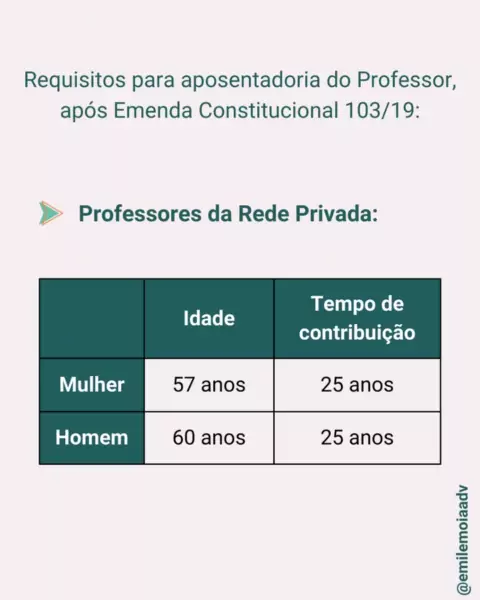 Requisitos para aposentadoria do Professor, após Emenda Constitucional 103/19:

Professores da Rede Privada:

|  | Idade | Tempo de contribuição |
|---|---|---|
| Mulher | 57 anos | 25 anos |
| Homem | 60 anos | 25 anos |

@emilemoiaadv